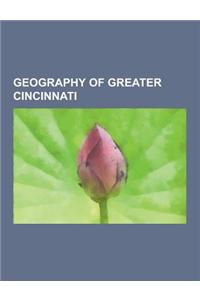 GEOGRAPHY OF GREATER CINCINNATI